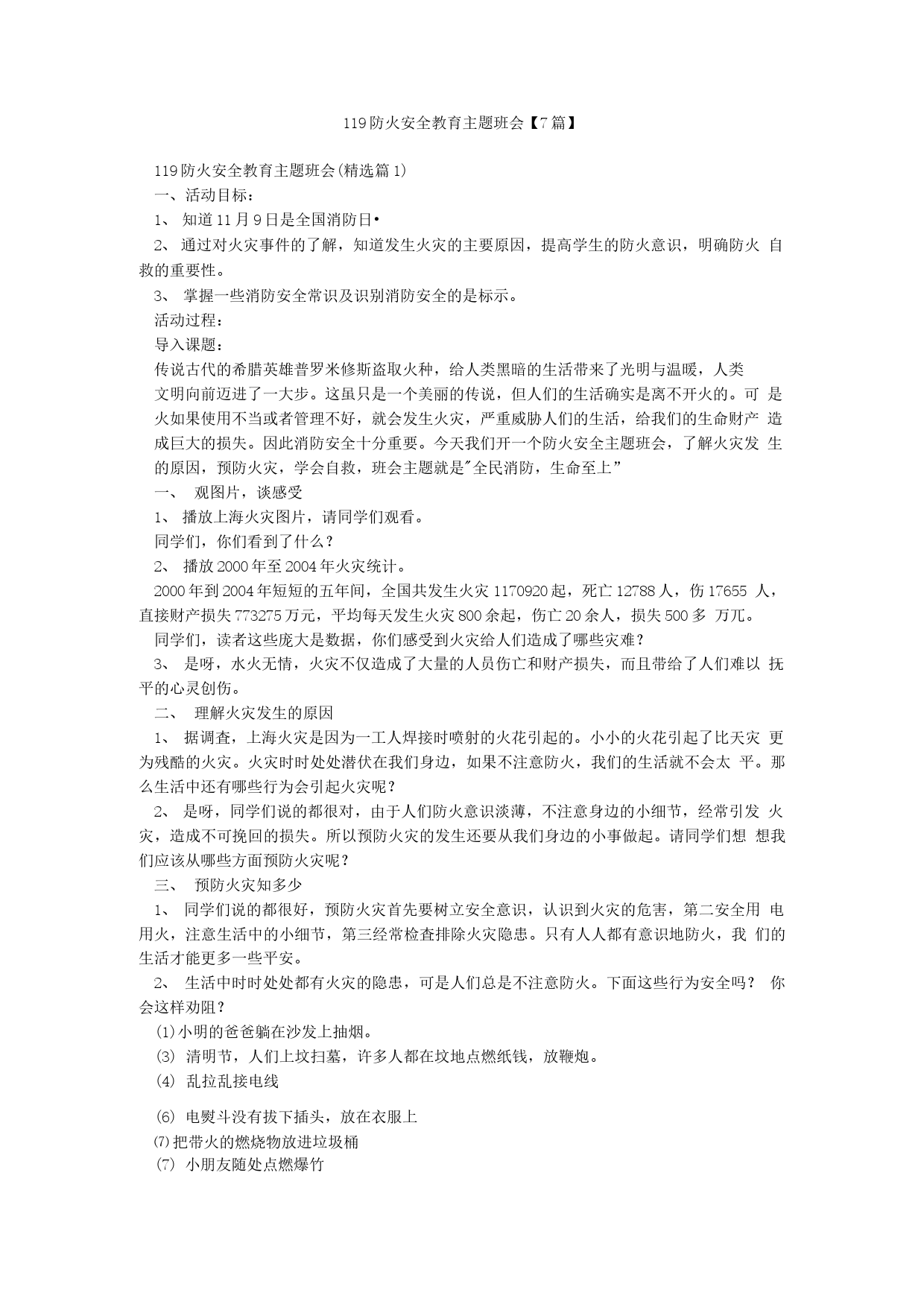 119防火安全教育主题班会【7篇】

119防火安全教育主题班会(精选篇1)

一、活动目标：

1、 知道11月9日是全国消防日•

2、 通过对火灾事件的了解，知道发生火灾的主要原因，提高学生的防火意识，明确防火 自救的重要性。

3、 掌握一些消防安全常识及识别消防安全的是标示。

活动过程：

导入课题：

传说古代的希腊英雄普罗米修斯盗取火种，给人类黑暗的生活带来了光明与温暖，人类文明向前迈进了一大步。这虽只是一个美丽的传说，但人们的生活确实是离不开火的。可 是火如果使用不当或者管理不好，就会发生火灾，严重威胁人们的生活，给我们的生命财产 造成巨大的损失。因此消防安全十分重要。今天我们开一个防火安全主题班会，了解火灾发 生的原因，预防火灾，学会自救，班会主题就是"全民消防，生命至上”

一、 观图片，谈感受

1、 播放上海火灾图片，请同学们观看。

同学们，你们看到了什么？

2、 播放2000年至2004年火灾统计。

2000年到2004年短短的五年间，全国共发生火灾1170920起，死亡12788人，伤17655 人，直接财产损失773275万元，平均每天发生火灾800余起，伤亡20余人，损失500多 万兀。

同学们，读者这些庞大是数据，你们感受到火灾给人们造成了哪些灾难？

3、 是呀，水火无情，火灾不仅造成了大量的人员伤亡和财产损失，而且带给了人们难以 抚平的心灵创伤。

二、 理解火灾发生的原因

1、 据调查，上海火灾是因为一工人焊接时喷射的火花引起的。小小的火花引起了比天灾 更为残酷的火灾。火灾时时处处潜伏在我们身边，如果不注意防火，我们的生活就不会太 平。那么生活中还有哪些行为会引起火灾呢？

2、 是呀，同学们说的都很对，由于人们防火意识淡薄，不注意身边的小细节，经常引发 火灾，造成不可挽回的损失。所以预防火灾的发生还要从我们身边的小事做起。请同学们想 想我们应该从哪些方面预防火灾呢？

三、 预防火灾知多少

1、 同学们说的都很好，预防火灾首先要树立安全意识，认识到火灾的危害，第二安全用 电用火，注意生活中的小细节，第三经常检查排除火灾隐患。只有人人都有意识地防火，我 们的生活才能更多一些平安。

2、 生活中时时处处都有火灾的隐患，可是人们总是不注意防火。下面这些行为安全吗？ 你会这样劝阻？

⑴小明的爸爸躺在沙发上抽烟。

⑶ 清明节，人们上坟扫墓，许多人都在坟地点燃纸钱，放鞭炮。

⑷ 乱拉乱接电线

⑹ 电熨斗没有拔下插头，放在衣服上

⑺把带火的燃烧物放进垃圾桶

⑺ 小朋友随处点燃爆竹